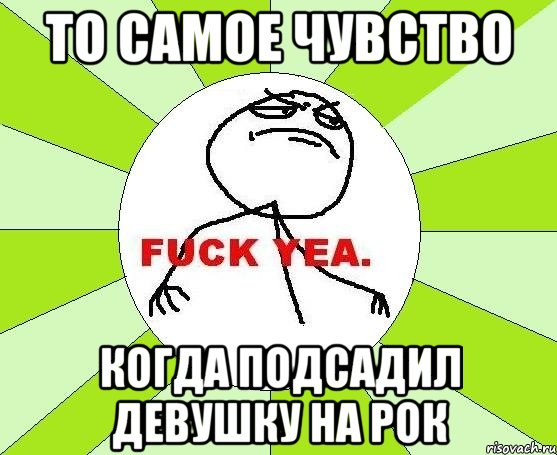 ТО САМОЕ ЧУВСТВО

FUCK YEA.

КОГДА ПОДСАДИЛ ДЕВУШКУ НА РОК

risovach.ru